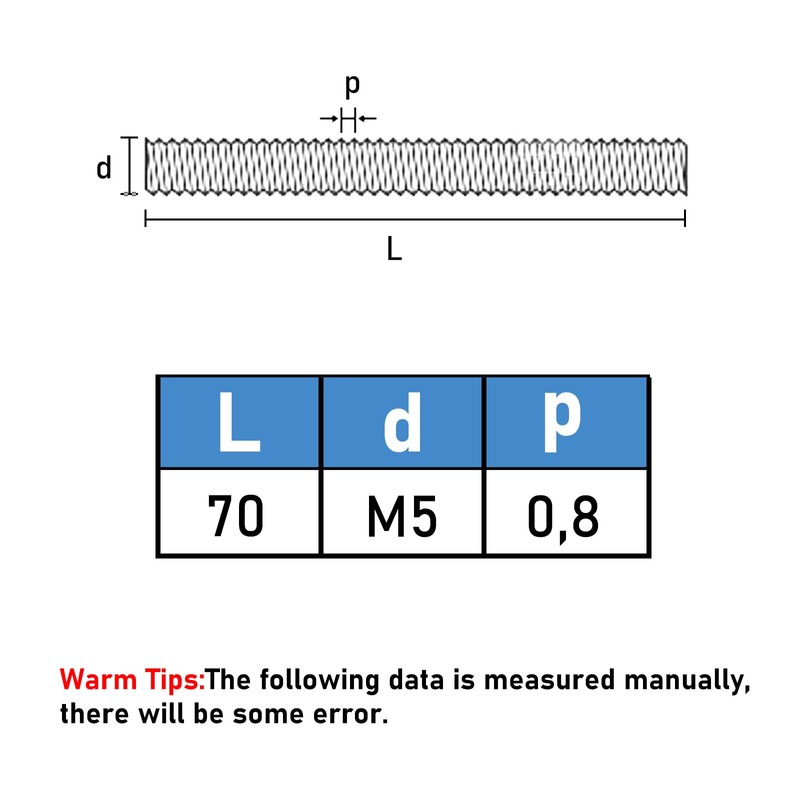 p

d

L

| L | d | p |
|---|---|---|
| 70 | M5 | 0,8 |

Warm Tips:The following data is measured manually, there will be some error.